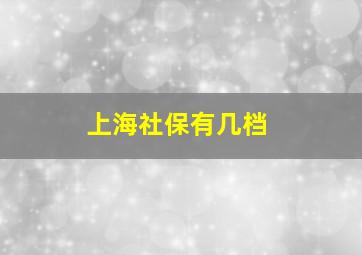 上海社保有几档